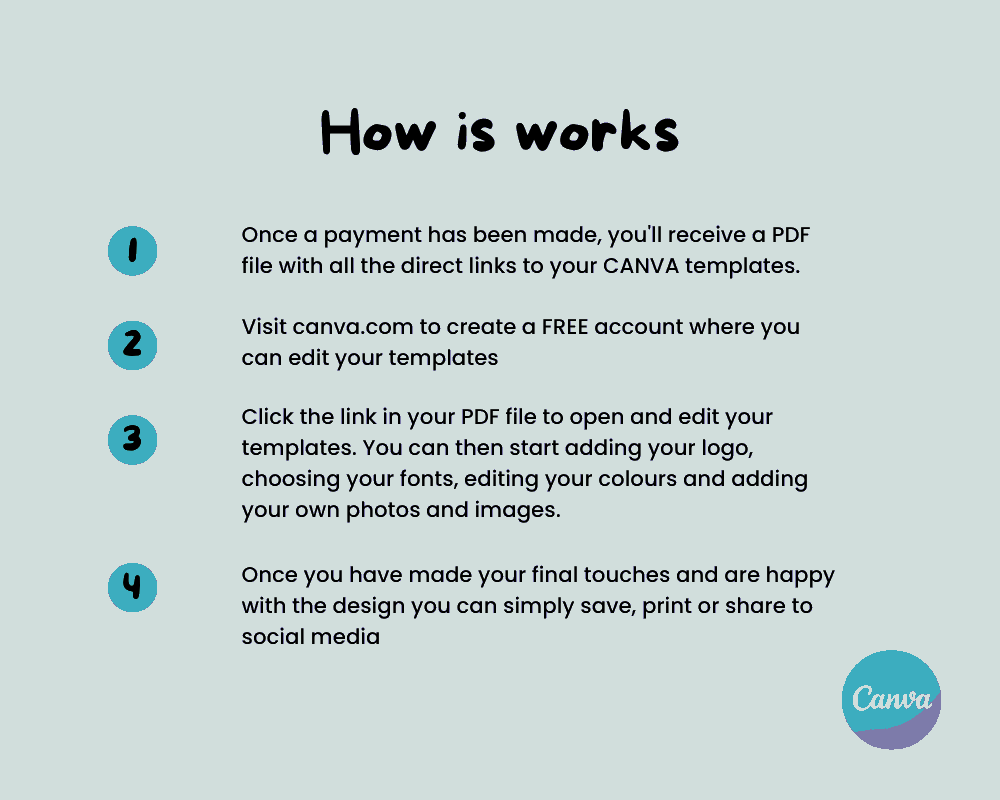 How is works

1

Once a payment has been made, you'll receive a PDF file with all the direct links to your CANVA templates.

2

Visit canva.com to create a FREE account where you can edit your templates

3

Click the link in your PDF file to open and edit your templates. You can then start adding your logo, choosing your fonts, editing your colours and adding your own photos and images.

4

Once you have made your final touches and are happy with the design you can simply save, print or share to social media

Canva